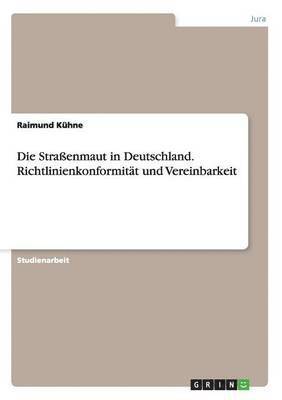 Jura

Raimund Kühne

Die Straßenmaut in Deutschland. Richtlinienkonformität und Vereinbarkeit

Studienarbeit

GRIN